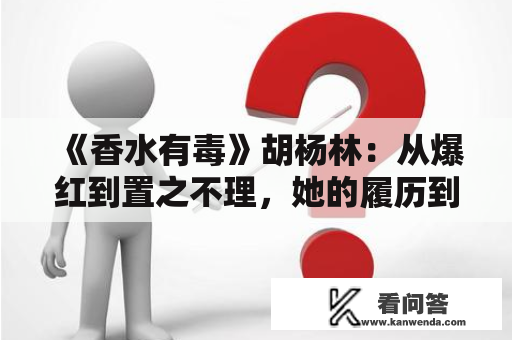 《香水有毒》胡杨林：从爆红到置之不理，她的履历到

看问答
www.kanwenda.com